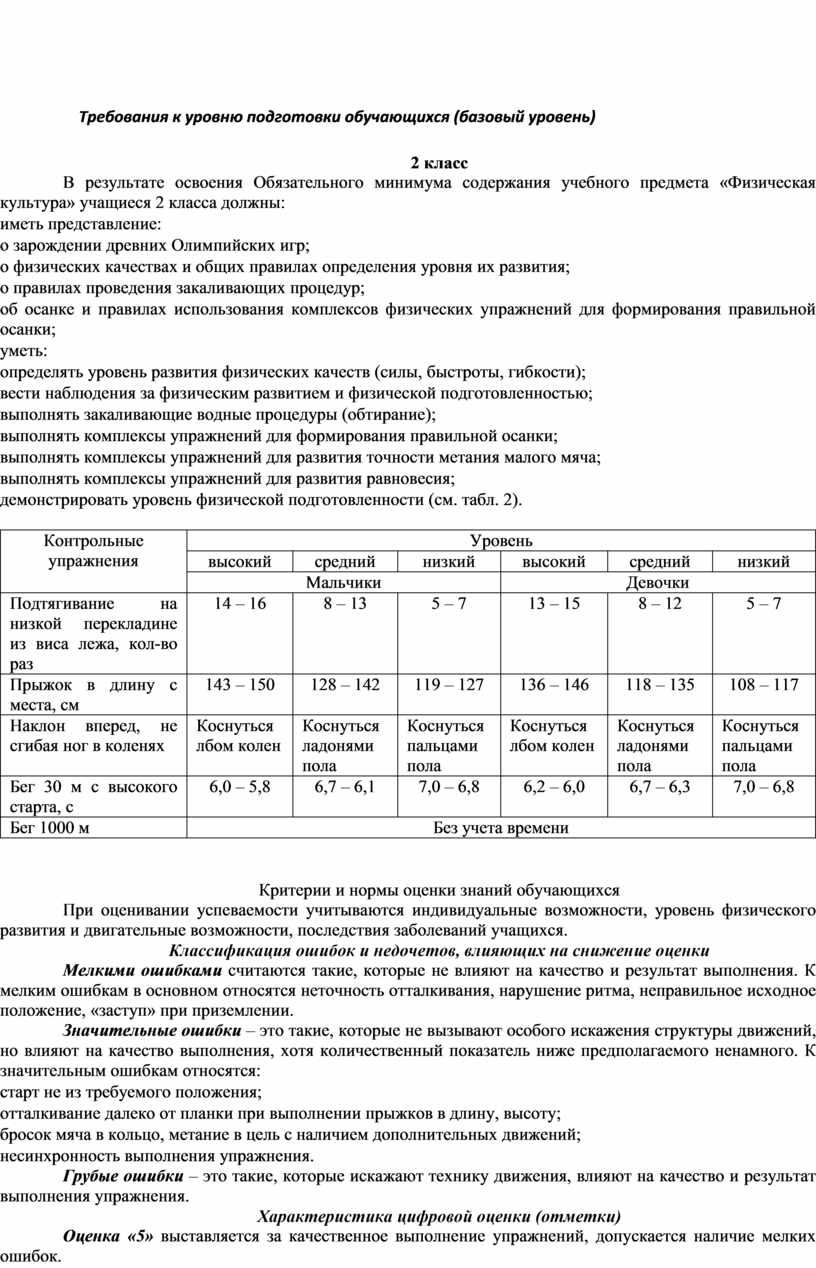 Требования к уровню подготовки обучающихся (базовый уровень)

2 класс

В результате освоения Обязательного минимума содержания учебного предмета «Физическая культура» учащиеся 2 класса должны:
иметь представление:
о зарождении древних Олимпийских игр;
о физических качествах и общих правилах определения уровня их развития;
о правилах проведения закаливающих процедур;
об осанке и правилах использования комплексов физических упражнений для формирования правильной осанки;
уметь:
определять уровень развития физических качеств (силы, быстроты, гибкости);
вести наблюдения за физическим развитием и физической подготовленностью;
выполнять закаливающие водные процедуры (обтирание);
выполнять комплексы упражнений для формирования правильной осанки;
выполнять комплексы упражнений для развития точности метания малого мяча;
выполнять комплексы упражнений для развития равновесия;
демонстрировать уровень физической подготовленности (см. табл. 2).

| Контрольные упражнения | Уровень | | | | | |
|---|---|---|---|---|---|---|
| | высокий | средний | низкий | высокий | средний | низкий |
| | Мальчики | | | Девочки | | |
| Подтягивание на низкой перекладине из виса лежа, кол-во раз | 14 – 16 | 8 – 13 | 5 – 7 | 13 – 15 | 8 – 12 | 5 – 7 |
| Прыжок в длину с места, см | 143 – 150 | 128 – 142 | 119 – 127 | 136 – 146 | 118 – 135 | 108 – 117 |
| Наклон вперед, не сгибая ног в коленях | Коснуться лбом колен | Коснуться ладонями пола | Коснуться пальцами пола | Коснуться лбом колен | Коснуться ладонями пола | Коснуться пальцами пола |
| Бег 30 м с высокого старта, с | 6,0 – 5,8 | 6,7 – 6,1 | 7,0 – 6,8 | 6,2 – 6,0 | 6,7 – 6,3 | 7,0 – 6,8 |
| Бег 1000 м | Без учета времени | | | | | |

Критерии и нормы оценки знаний обучающихся
При оценивании успеваемости учитываются индивидуальные возможности, уровень физического развития и двигательные возможности, последствия заболеваний учащихся.
Классификация ошибок и недочетов, влияющих на снижение оценки
Мелкими ошибками считаются такие, которые не влияют на качество и результат выполнения. К мелким ошибкам в основном относятся неточность отталкивания, нарушение ритма, неправильное исходное положение, «заступ» при приземлении.
Значительные ошибки – это такие, которые не вызывают особого искажения структуры движений, но влияют на качество выполнения, хотя количественный показатель ниже предполагаемого ненамного. К значительным ошибкам относятся:
старт не из требуемого положения;
отталкивание далеко от планки при выполнении прыжков в длину, высоту;
бросок мяча в кольцо, метание в цель с наличием дополнительных движений;
несинхронность выполнения упражнения.
Грубые ошибки – это такие, которые искажают технику движения, влияют на качество и результат выполнения упражнения.
Характеристика цифровой оценки (отметки)
Оценка «5» выставляется за качественное выполнение упражнений, допускается наличие мелких ошибок.